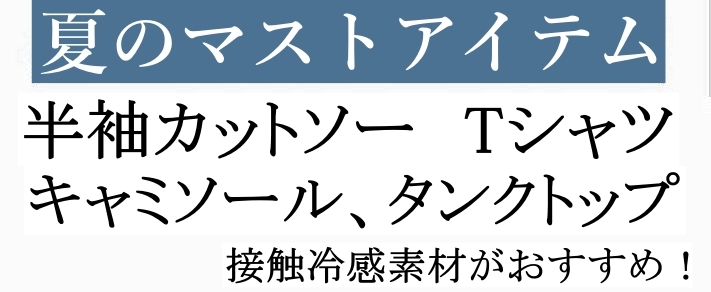 夏のマストアイテム

半袖カットソー　Tシャツ
キャミソール、タンクトップ

接触冷感素材がおすすめ！